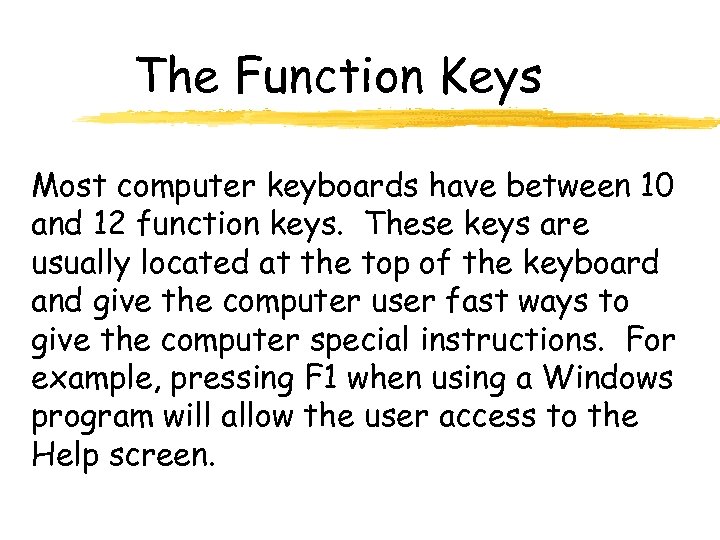 The Function Keys

Most computer keyboards have between 10 and 12 function keys. These keys are usually located at the top of the keyboard and give the computer user fast ways to give the computer special instructions. For example, pressing F1 when using a Windows program will allow the user access to the Help screen.